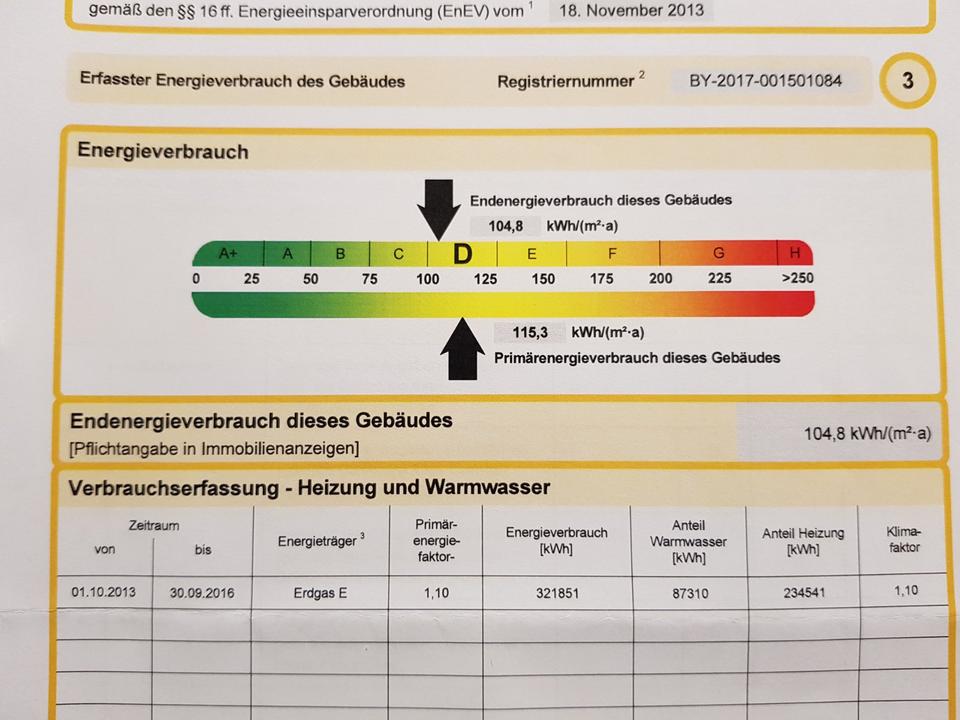 gemäß den §§ 16 ff. Energieeinsparverordnung (EnEV) vom $^{1}$ 18. November 2013

Erfasster Energieverbrauch des Gebäudes Registriernummer $^{2}$ BY-2017-001501084 3

Energieverbrauch

Endenergieverbrauch dieses Gebäudes

104,8 kWh/(m²·a)

A+ A B C D E F G H

0 25 50 75 100 125 150 175 200 225 >250

115,3 kWh/(m²·a)

Primärenergieverbrauch dieses Gebäudes

Endenergieverbrauch dieses Gebäudes

[Pflichtangabe in Immobilienanzeigen]

104,8 kWh/(m²·a)

Verbrauchserfassung - Heizung und Warmwasser

| Zeitraum von | bis | Energieträger $^{3}$ | Primär-energie-faktor- | Energieverbrauch [kWh] | Anteil Warmwasser [kWh] | Anteil Heizung [kWh] | Klima-faktor |
|---|---|---|---|---|---|---|---|
| 01.10.2013 | 30.09.2016 | Erdgas E | 1,10 | 321851 | 87310 | 234541 | 1,10 |
| | | | | | | | |
| | | | | | | | |
| | | | | | | | |